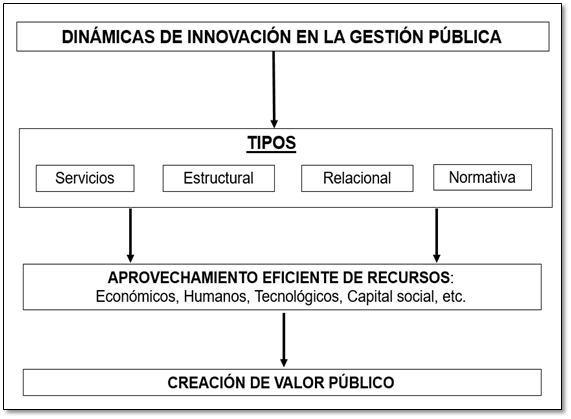 DINÁMICAS DE INNOVACIÓN EN LA GESTIÓN PÚBLICA

TIPOS

Servicios

Estructural

Relacional

Normativa

APROVECHAMIENTO EFICIENTE DE RECURSOS:
Económicos, Humanos, Tecnológicos, Capital social, etc.

CREACIÓN DE VALOR PÚBLICO